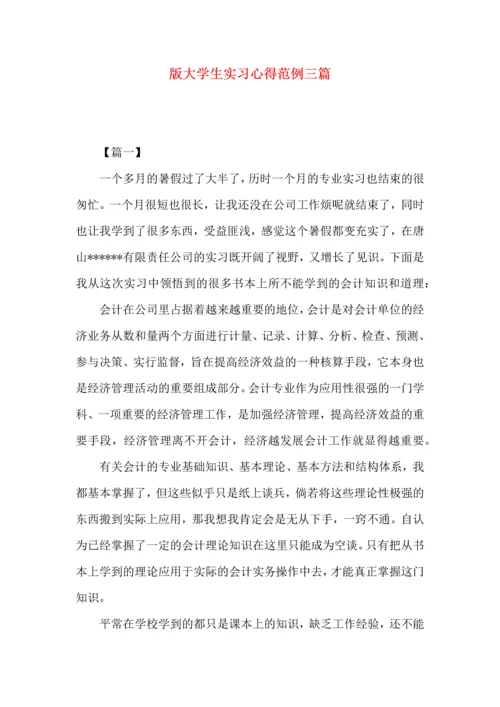 版大学生实习心得范例三篇

【篇一】

一个多月的暑假过了大半了，历时一个月的专业实习也结束的很匆忙。一个月很短也很长，让我还没在公司工作烦呢就结束了，同时也让我学到了很多东西，受益匪浅，感觉这个暑假都变充实了，在唐山******有限责任公司的实习既开阔了视野，又增长了见识。下面是我从这次实习中领悟到的很多书本上所不能学到的会计知识和道理：

会计在公司里占据着越来越重要的地位，会计是对会计单位的经济业务从数和量两个方面进行计量、记录、计算、分析、检查、预测、参与决策、实行监督，旨在提高经济效益的一种核算手段，它本身也是经济管理活动的重要组成部分。会计专业作为应用性很强的一门学科、一项重要的经济管理工作，是加强经济管理，提高经济效益的重要手段，经济管理离不开会计，经济越发展会计工作就显得越重要。

有关会计的专业基础知识、基本理论、基本方法和结构体系，我都基本掌握了，但这些似乎只是纸上谈兵，倘若将这些理论性极强的东西搬到实际上应用，那我想我肯定会是无从下手，一窍不通。自认为已经掌握了一定的会计理论知识在这里只能成为空谈。只有把从书本上学到的理论应用于实际的会计实务操作中去，才能真正掌握这门知识。

平常在学校学到的都只是课本上的知识，缺乏工作经验，还不能